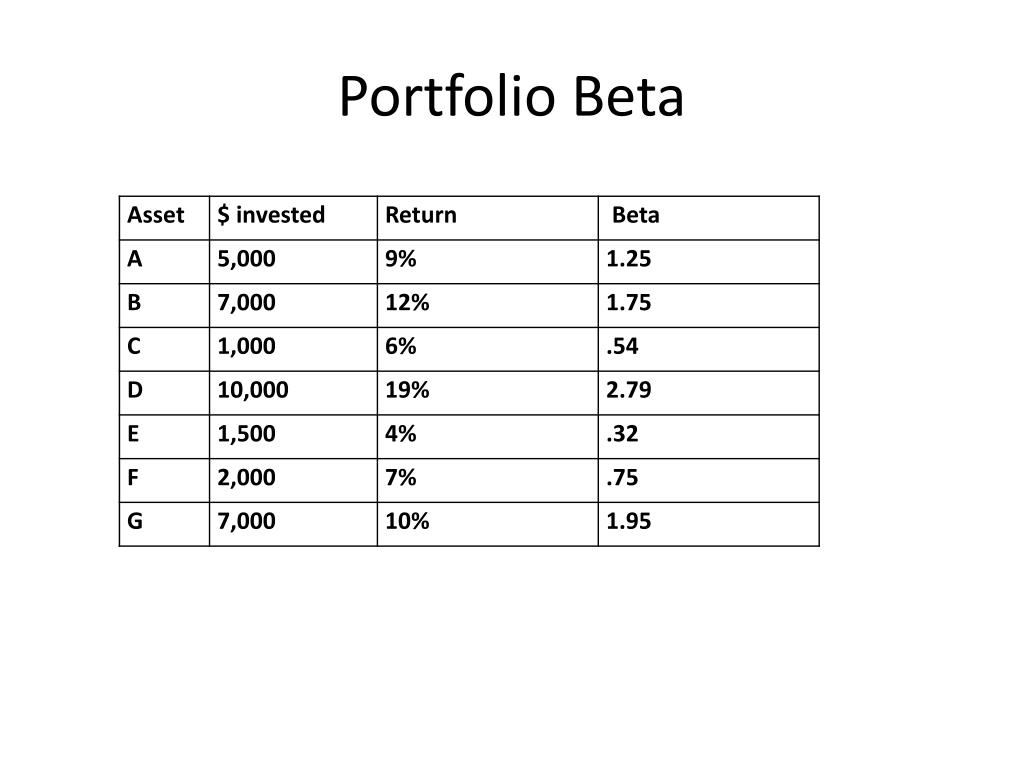 Portfolio Beta

| Asset | \$ invested | Return | Beta |
|---|---|---|---|
| A | 5,000 | 9% | 1.25 |
| B | 7,000 | 12% | 1.75 |
| C | 1,000 | 6% | .54 |
| D | 10,000 | 19% | 2.79 |
| E | 1,500 | 4% | .32 |
| F | 2,000 | 7% | .75 |
| G | 7,000 | 10% | 1.95 |